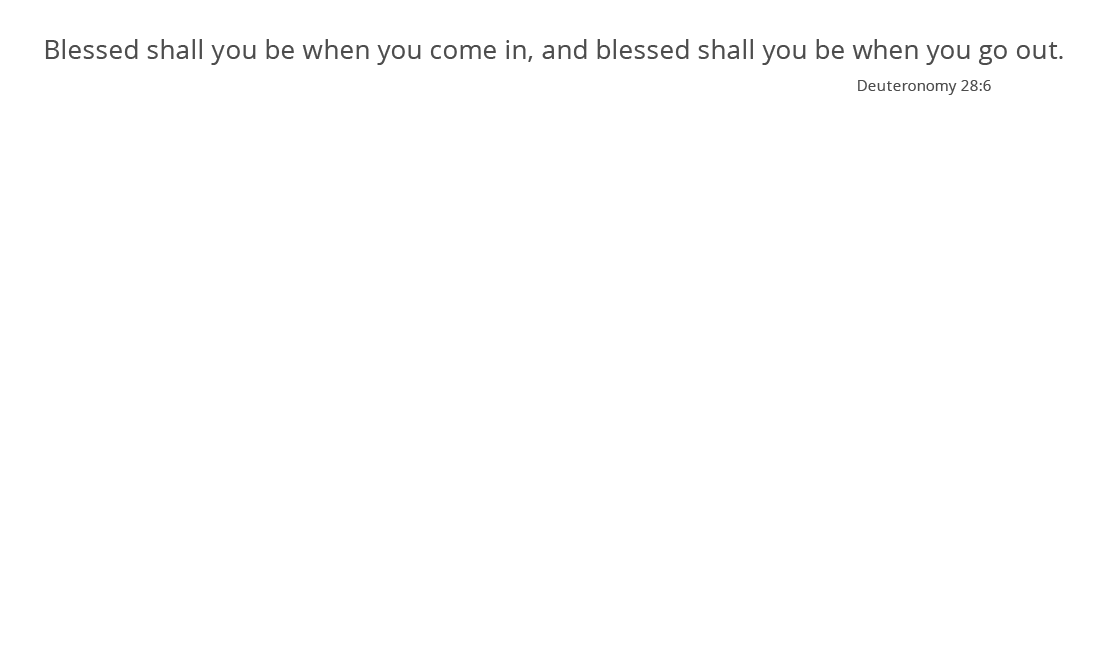 Blessed shall you be when you come in, and blessed shall you be when you go out.

Deuteronomy 28:6